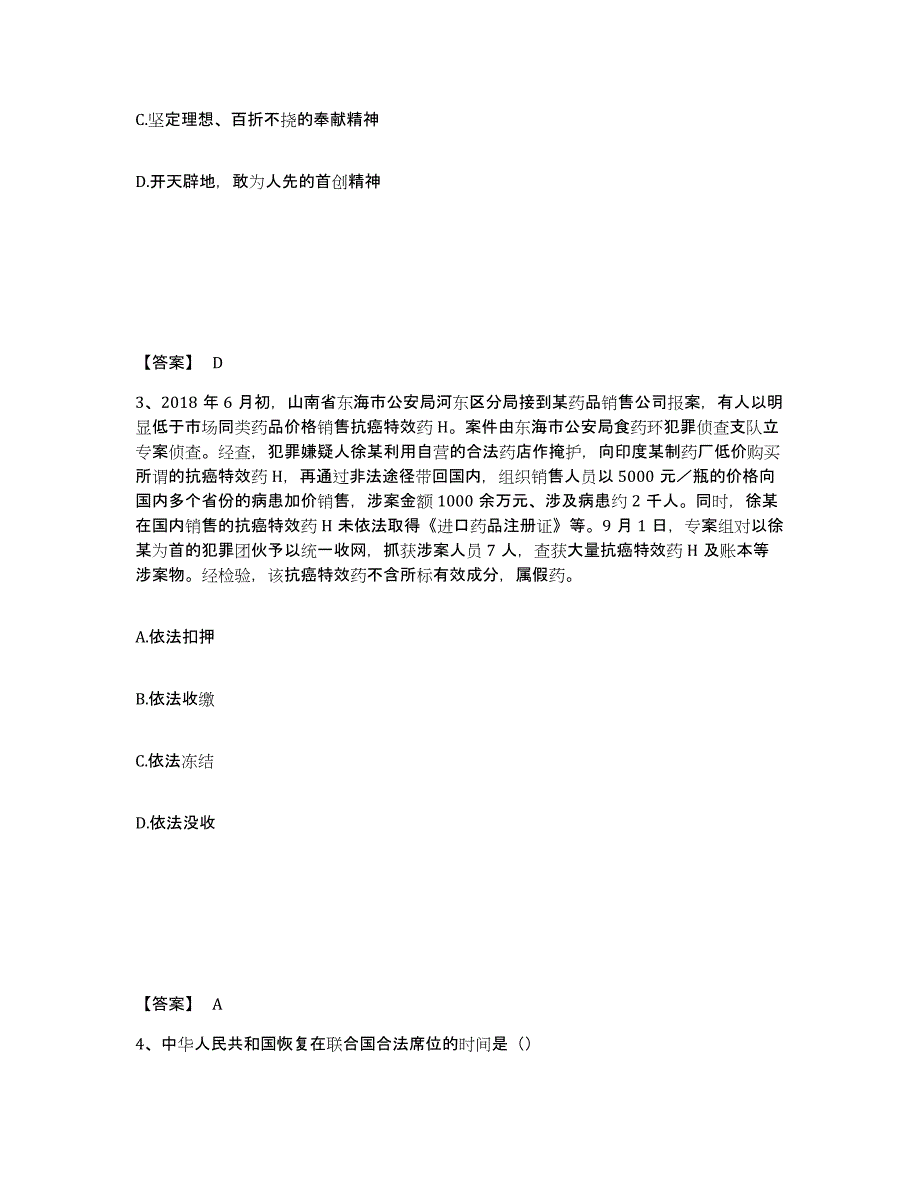 C.坚定理想、百折不挠的奉献精神

D.开天辟地，敢为人先的首创精神

【答案】 D

3、2018 年 6 月初，山南省东海市公安局河东区分局接到某药品销售公司报案，有人以明显低于市场同类药品价格销售抗癌特效药 H。案件由东海市公安局食药环犯罪侦查支队立专案侦查。经查，犯罪嫌疑人徐某利用自营的合法药店作掩护，向印度某制药厂低价购买所谓的抗癌特效药 H，再通过非法途径带回国内，组织销售人员以 5000 元／瓶的价格向国内多个省份的病患加价销售，涉案金额 1000 余万元、涉及病患约 2 千人。同时，徐某在国内销售的抗癌特效药 H 未依法取得《进口药品注册证》等。9 月 1 日，专案组对以徐某为首的犯罪团伙予以统一收网，抓获涉案人员 7 人，查获大量抗癌特效药 H 及账本等涉案物。经检验，该抗癌特效药不含所标有效成分，属假药。

A.依法扣押

B.依法收缴

C.依法冻结

D.依法没收

【答案】 A

4、中华人民共和国恢复在联合国合法席位的时间是（）